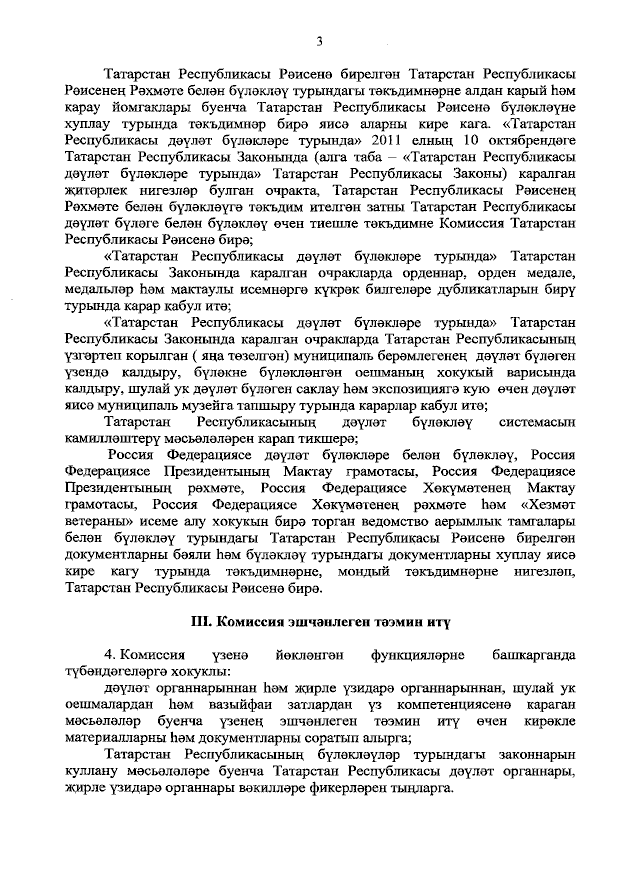 3

Татарстан Республикасы Рәисенә бирелгән Татарстан Республикасы Рәисенең Рәхмәте белән бүләкләү турындагы тәкъдимнәрне алдан карый һәм карау йомгаклары буенча Татарстан Республикасы Рәисенә бүләкләүне хуплау турында тәкъдимнәр бирә яисә аларны кире кага. «Татарстан Республикасы дәүләт бүләкләре турында» 2011 елның 10 октябрендәге Татарстан Республикасы Законында (алга таба – «Татарстан Республикасы дәүләт бүләкләре турында» Татарстан Республикасы Законы) каралган җитәрлек нигезләр булган очракта, Татарстан Республикасы Рәисенең Рәхмәте белән бүләкләүгә тәкъдим ителгән затны Татарстан Республикасы дәүләт бүләге белән бүләкләү өчен тиешле тәкъдимне Комиссия Татарстан Республикасы Рәисенә бирә;

«Татарстан Республикасы дәүләт бүләкләре турында» Татарстан Республикасы Законында каралган очракларда орденнар, орден медале, медальләр һәм мактаулы исемнәргә күкрәк билгеләре дубликатларын бирү турында карар кабул итә;

«Татарстан Республикасы дәүләт бүләкләре турында» Татарстан Республикасы Законында каралган очракларда Татарстан Республикасының үзгәртеп корылган ( яңа төзелгән) муниципаль берәмлегенең дәүләт бүләген үзендә калдыру, бүләкне бүләкләнгән оешманың хокукый варисында калдыру, шулай ук дәүләт бүләген саклау һәм экспозициягә кую өчен дәүләт яисә муниципаль музейга тапшыру турында карарлар кабул итә;

Татарстан Республикасының дәүләт бүләкләү системасын камилләштерү мәсьәләләрен карап тикшерә;

Россия Федерациясе дәүләт бүләкләре белән бүләкләү, Россия Федерациясе Президентының Мактау грамотасы, Россия Федерациясе Президентының рәхмәте, Россия Федерациясе Хөкүмәтенең Мактау грамотасы, Россия Федерациясе Хөкүмәтенең рәхмәте һәм «Хезмәт ветераны» исеме алу хокукын бирә торган ведомство аерымлык тамгалары белән бүләкләү турындагы Татарстан Республикасы Рәисенә бирелгән документларны бәяли һәм бүләкләү турындагы документларны хуплау яисә кире кагу турында тәкъдимнәрне, мондый тәкъдимнәрне нигезләп, Татарстан Республикасы Рәисенә бирә.

III. Комиссия эшчәнлеген тәэмин итү

4. Комиссия үзенә йөкләнгән функцияләрне башкарганда түбәндәгеләргә хокуклы:

дәүләт органнарыннан һәм җирле үзидарә органнарыннан, шулай ук оешмалардан һәм вазыйфаи затлардан үз компетенциясенә караган мәсьәләләр буенча үзенең эшчәнлеген тәэмин итү өчен кирәкле материалларны һәм документларны соратып алырга;

Татарстан Республикасының бүләкләүләр турындагы законнарын куллану мәсьәләләре буенча Татарстан Республикасы дәүләт органнары, җирле үзидарә органнары вәкилләре фикерләрен тыңларга.